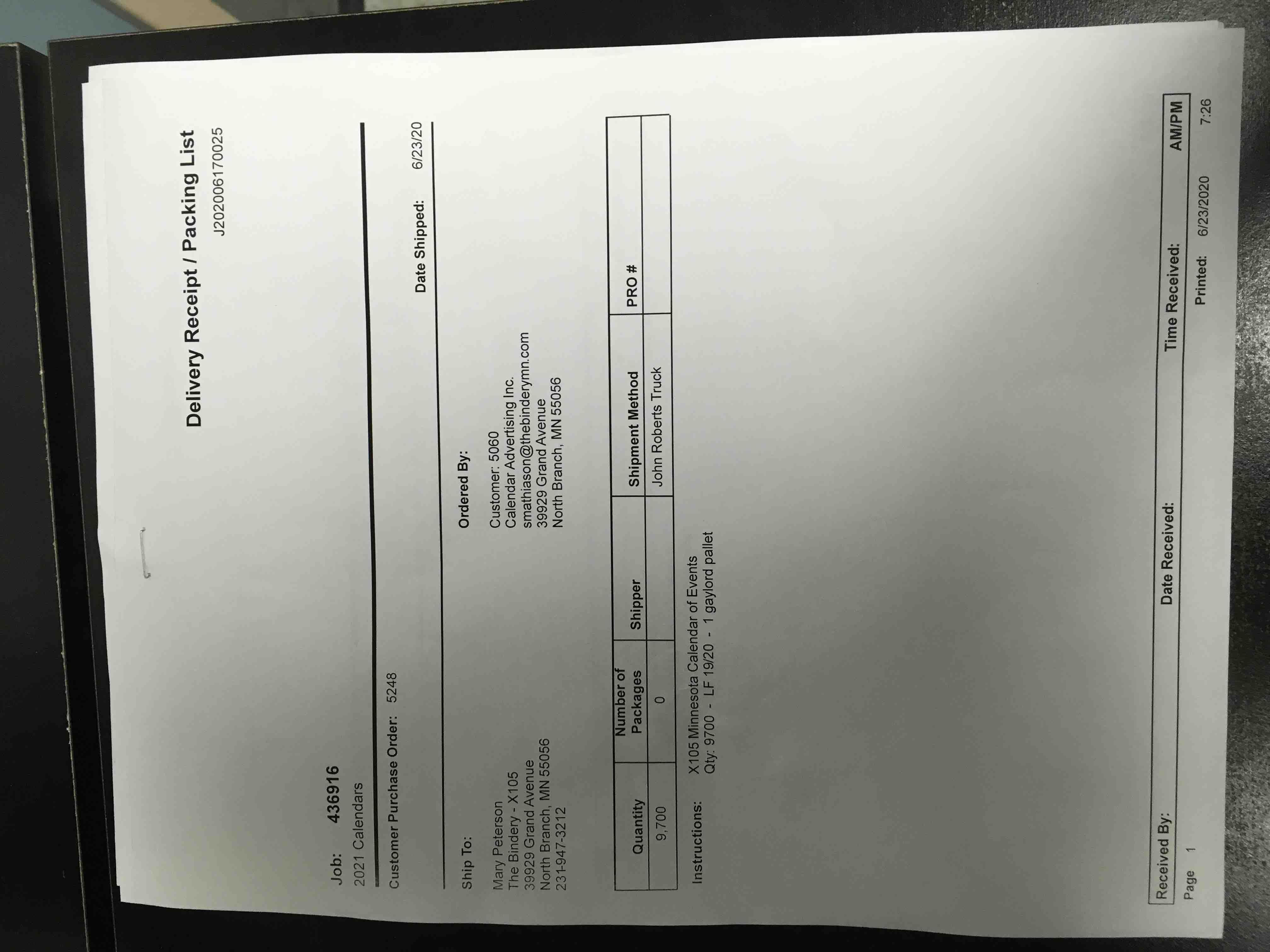 Delivery Receipt / Packing List
J202006170025

Job: 436916
2021 Calendars

Customer Purchase Order: 5248

Date Shipped: 6/23/20

Ship To:

Mary Peterson
The Bindery - X105
39929 Grand Avenue
North Branch, MN 55056
231-947-3212

Ordered By:

Customer: 5060
Calendar Advertising Inc.
smathiason@thebinderymn.com
39929 Grand Avenue
North Branch, MN 55056

| Quantity | Number of Packages | Shipper | Shipment Method | PRO # |
|---|---|---|---|---|
| 9,700 | 0 | | John Roberts Truck | |

Instructions: X105 Minnesota Calendar of Events
Qty: 9700 - LF 19/20 - 1 gaylord pallet

Received By: Date Received: Time Received: AM/PM

Page 1 Printed: 6/23/2020 7:26